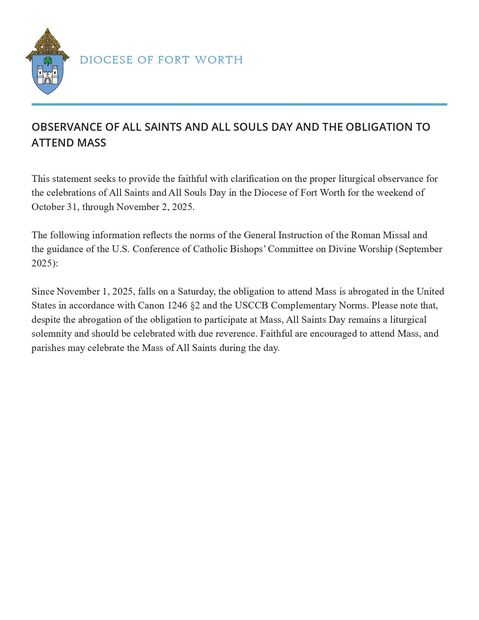 DIOCESE OF FORT WORTH

OBSERVANCE OF ALL SAINTS AND ALL SOULS DAY AND THE OBLIGATION TO ATTEND MASS

This statement seeks to provide the faithful with clarification on the proper liturgical observance for the celebrations of All Saints and All Souls Day in the Diocese of Fort Worth for the weekend of October 31, through November 2, 2025.

The following information reflects the norms of the General Instruction of the Roman Missal and the guidance of the U.S. Conference of Catholic Bishops' Committee on Divine Worship (September 2025):

Since November 1, 2025, falls on a Saturday, the obligation to attend Mass is abrogated in the United States in accordance with Canon 1246 §2 and the USCCB Complementary Norms. Please note that, despite the abrogation of the obligation to participate at Mass, All Saints Day remains a liturgical solemnity and should be celebrated with due reverence. Faithful are encouraged to attend Mass, and parishes may celebrate the Mass of All Saints during the day.